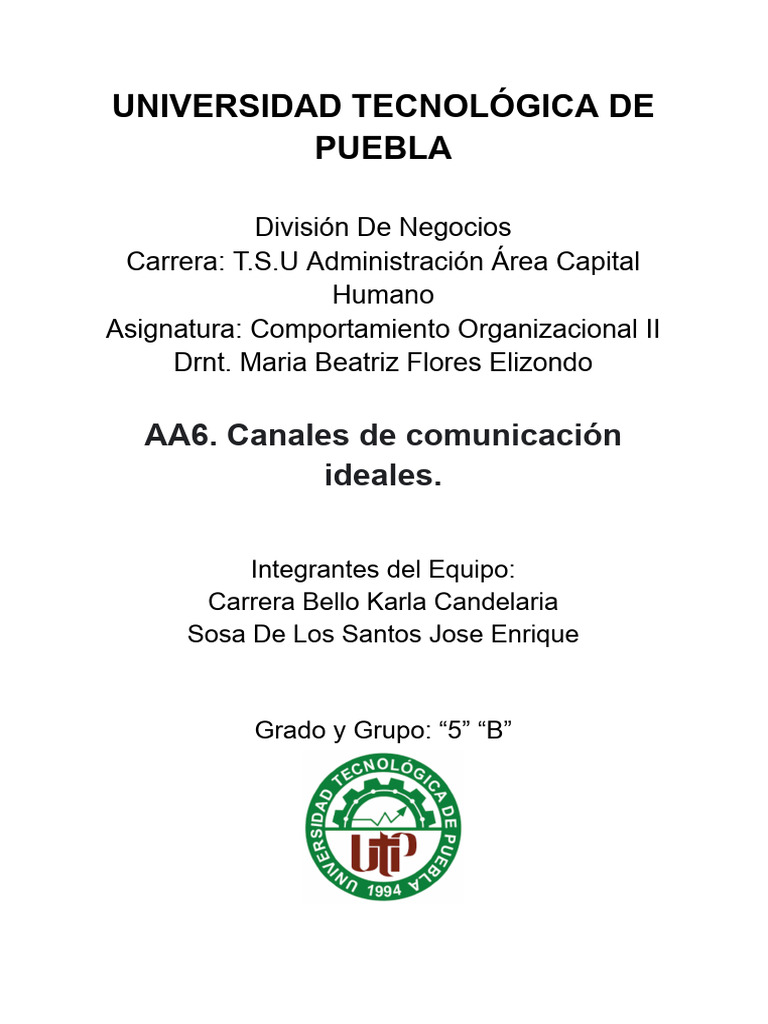 UNIVERSIDAD TECNOLÓGICA DE PUEBLA

División De Negocios
Carrera: T.S.U Administración Área Capital Humano
Asignatura: Comportamiento Organizacional II
Drnt. Maria Beatriz Flores Elizondo

AA6. Canales de comunicación ideales.

Integrantes del Equipo:
Carrera Bello Karla Candelaria
Sosa De Los Santos Jose Enrique

Grado y Grupo: “5” “B”

UNIVERSIDAD TECNOLÓGICA DE PUEBLA
UTP
1994